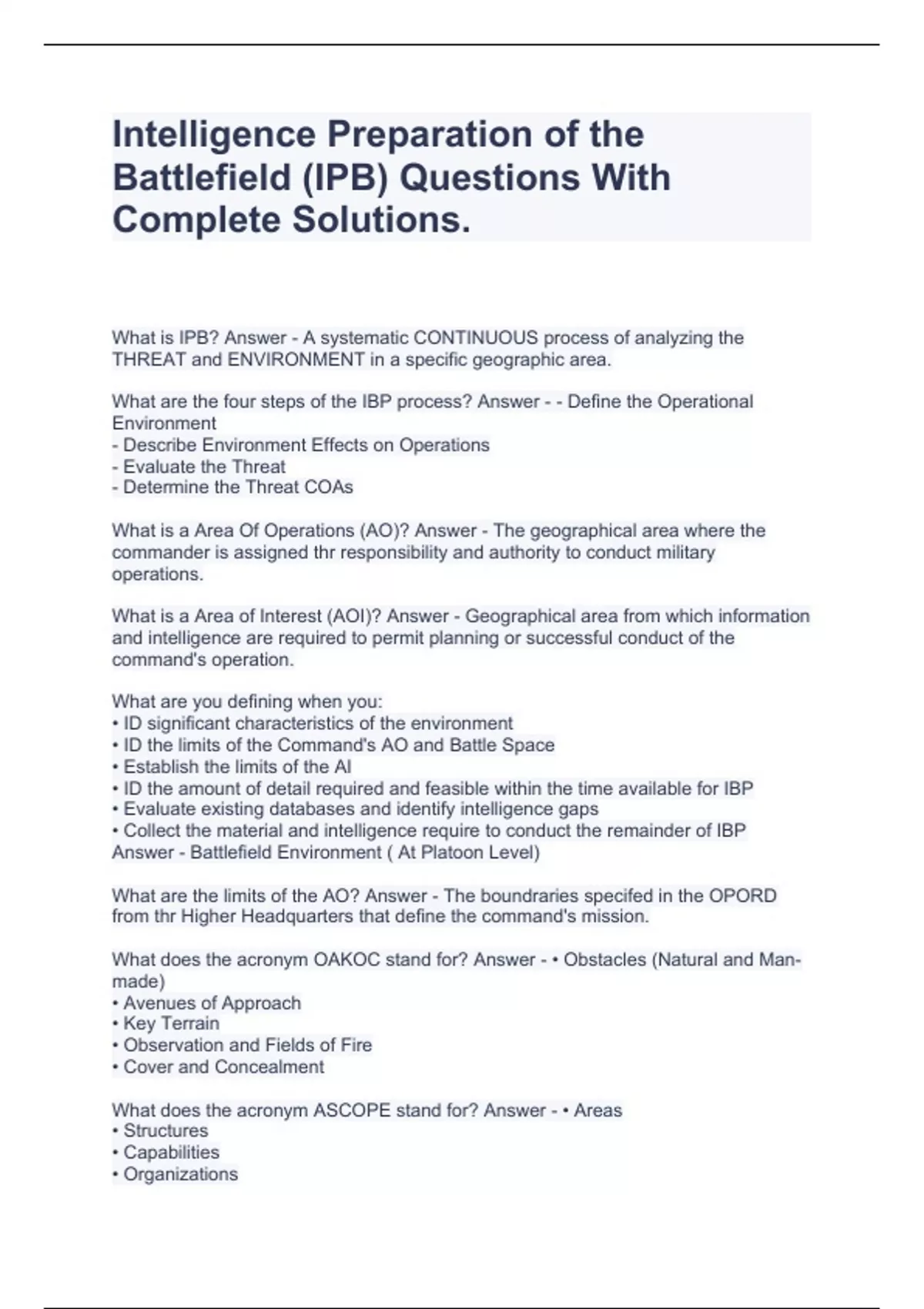 Intelligence Preparation of the Battlefield (IPB) Questions With Complete Solutions.

What is IPB? Answer - A systematic CONTINUOUS process of analyzing the THREAT and ENVIRONMENT in a specific geographic area.

What are the four steps of the IBP process? Answer - - Define the Operational Environment
- Describe Environment Effects on Operations
- Evaluate the Threat
- Determine the Threat COAs

What is a Area Of Operations (AO)? Answer - The geographical area where the commander is assigned thr responsibility and authority to conduct military operations.

What is a Area of Interest (AOI)? Answer - Geographical area from which information and intelligence are required to permit planning or successful conduct of the command's operation.

What are you defining when you:
• ID significant characteristics of the environment
• ID the limits of the Command's AO and Battle Space
• Establish the limits of the AI
• ID the amount of detail required and feasible within the time available for IBP
• Evaluate existing databases and identify intelligence gaps
• Collect the material and intelligence require to conduct the remainder of IBP Answer - Battlefield Environment ( At Platoon Level)

What are the limits of the AO? Answer - The boundraries specifed in the OPORD from thr Higher Headquarters that define the command's mission.

What does the acronym OAKOC stand for? Answer - • Obstacles (Natural and Man-made)
• Avenues of Approach
• Key Terrain
• Observation and Fields of Fire
• Cover and Concealment

What does the acronym ASCOPE stand for? Answer - • Areas
• Structures
• Capabilities
• Organizations